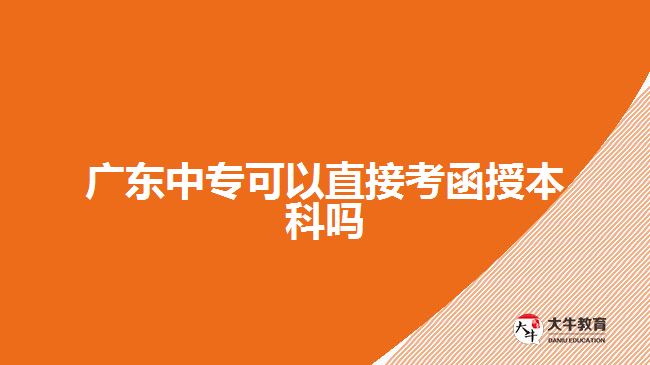 广东中专可以直接考函授本科吗

大牛
大牛教育
DANIU EDUCATION